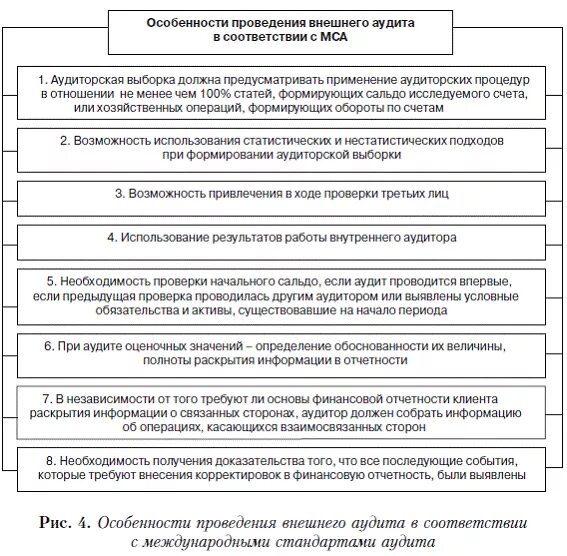 Особенности проведения внешнего аудита в соответствии с МСА

1. Аудиторская выборка должна предусматривать применение аудиторских процедур в отношении не менее чем 100% статей, формирующих сальдо исследуемого счета, или хозяйственных операций, формирующих обороты по счетам

2. Возможность использования статистических и нестатистических подходов при формировании аудиторской выборки

3. Возможность привлечения в ходе проверки третьих лиц

4. Использование результатов работы внутреннего аудитора

5. Необходимость проверки начального сальдо, если аудит проводится впервые, если предыдущая проверка проводилась другим аудитором или выявлены условные обязательства и активы, существовавшие на начало периода

6. При аудите оценочных значений – определение обоснованности их величины, полноты раскрытия информации в отчетности

7. В независимости от того требуют ли основы финансовой отчетности клиента раскрытия информации о связанных сторонах, аудитор должен собрать информацию об операциях, касающихся взаимосвязанных сторон

8. Необходимость получения доказательства того, что все последующие события, которые требуют внесения корректировок в финансовую отчетность, были выявлены

Рис. 4. Особенности проведения внешнего аудита в соответствии с международными стандартами аудита